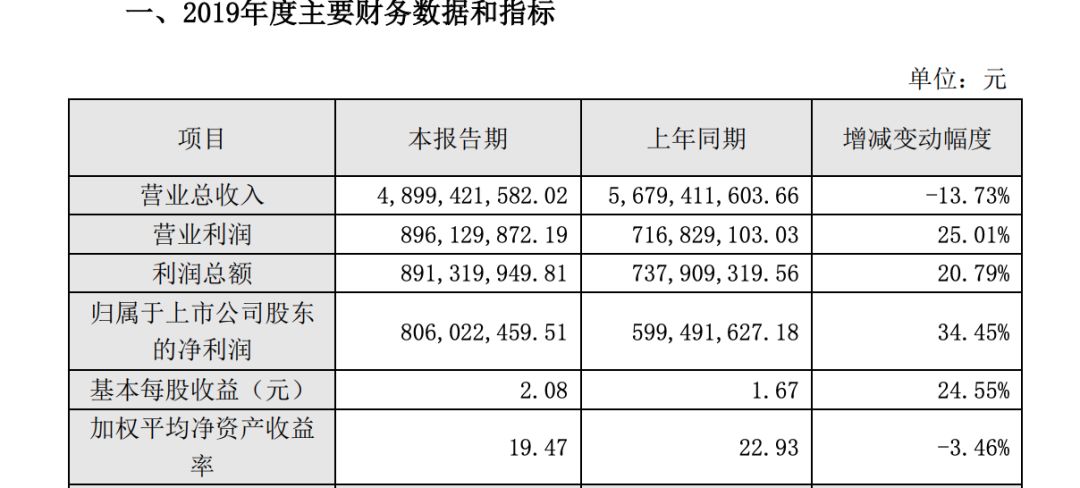 一、2019年度主要财务数据和指标

单位：元

| 项目 | 本报告期 | 上年同期 | 增减变动幅度 |
|---|---|---|---|
| 营业总收入 | 4,899,421,582.02 | 5,679,411,603.66 | -13.73% |
| 营业利润 | 896,129,872.19 | 716,829,103.03 | 25.01% |
| 利润总额 | 891,319,949.81 | 737,909,319.56 | 20.79% |
| 归属于上市公司股东的净利润 | 806,022,459.51 | 599,491,627.18 | 34.45% |
| 基本每股收益（元） | 2.08 | 1.67 | 24.55% |
| 加权平均净资产收益率 | 19.47 | 22.93 | -3.46% |